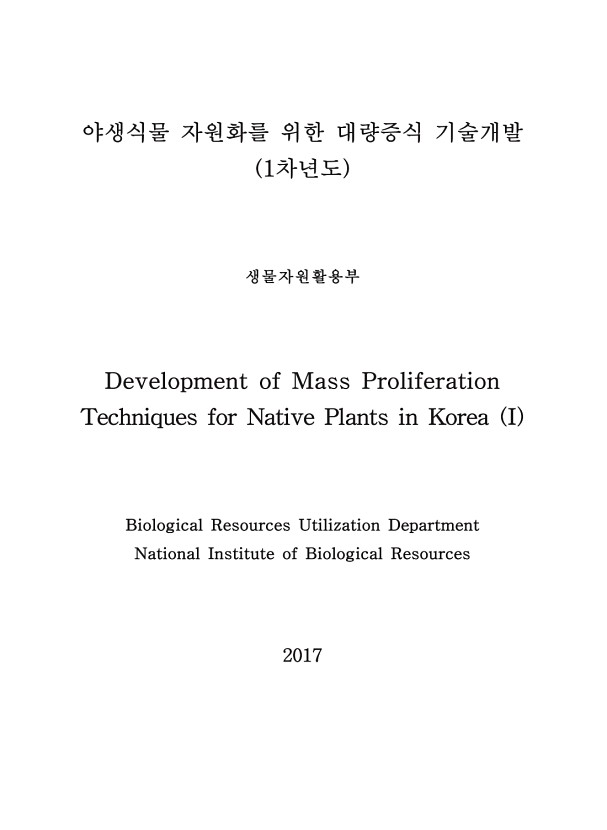 야생식물 자원화를 위한 대량증식 기술개발
(1차년도)

생물자원활용부

Development of Mass Proliferation
Techniques for Native Plants in Korea (I)

Biological Resources Utilization Department
National Institute of Biological Resources

2017